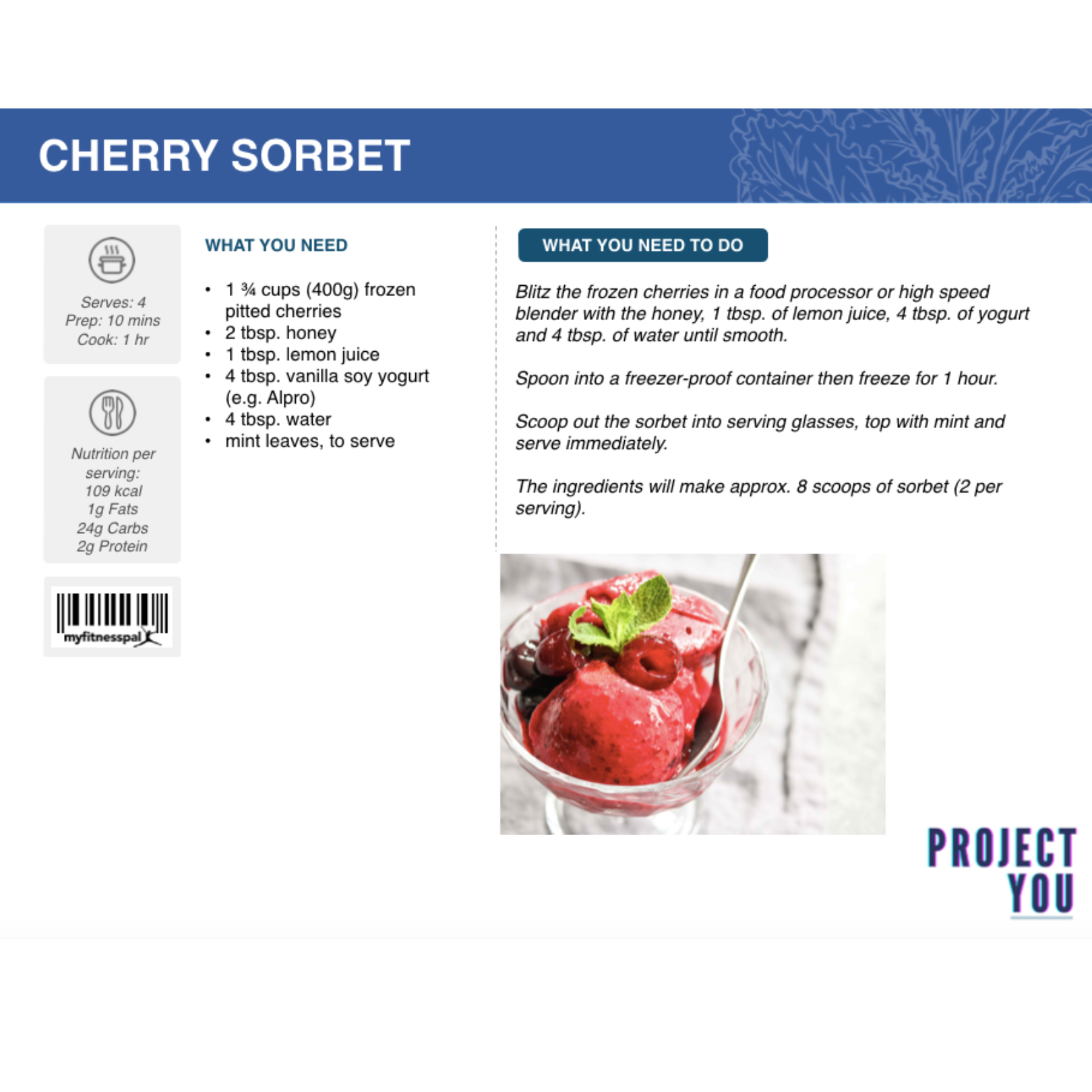 CHERRY SORBET

Serves: 4
Prep: 10 mins
Cook: 1 hr

Nutrition per serving:
109 kcal
1g Fats
24g Carbs
2g Protein

myfitnesspal

WHAT YOU NEED

• 1 ¾ cups (400g) frozen pitted cherries
• 2 tbsp. honey
• 1 tbsp. lemon juice
• 4 tbsp. vanilla soy yogurt (e.g. Alpro)
• 4 tbsp. water
• mint leaves, to serve

WHAT YOU NEED TO DO

Blitz the frozen cherries in a food processor or high speed blender with the honey, 1 tbsp. of lemon juice, 4 tbsp. of yogurt and 4 tbsp. of water until smooth.

Spoon into a freezer-proof container then freeze for 1 hour.

Scoop out the sorbet into serving glasses, top with mint and serve immediately.

The ingredients will make approx. 8 scoops of sorbet (2 per serving).

PROJECT
YOU